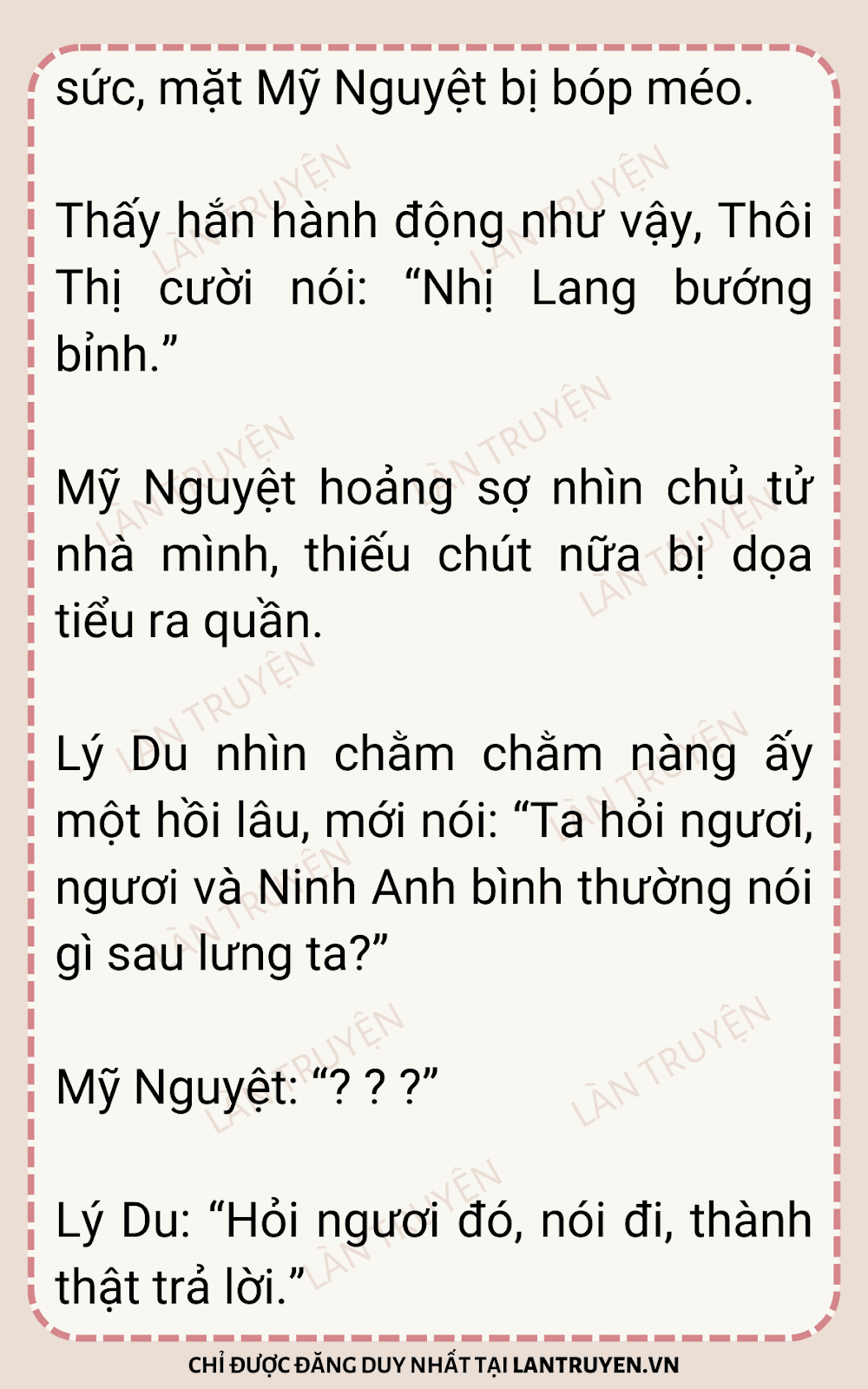 sức, mặt Mỹ Nguyệt bị bóp méo.

Thấy hắn hành động như vậy, Thôi Thị cười nói: "Nhị Lang bướng bỉnh."

Mỹ Nguyệt hoảng sợ nhìn chủ tử nhà mình, thiếu chút nữa bị dọa tiểu ra quần.

Lý Du nhìn chằm chằm nàng ấy một hồi lâu, mới nói: "Ta hỏi ngươi, ngươi và Ninh Anh bình thường nói gì sau lưng ta?"

Mỹ Nguyệt: "? ? ?"

Lý Du: "Hỏi ngươi đó, nói đi, thành thật trả lời."

CHỈ ĐƯỢC ĐĂNG DUY NHẤT TẠI LANTRUYEN.VN

LÀN TRUYỆN